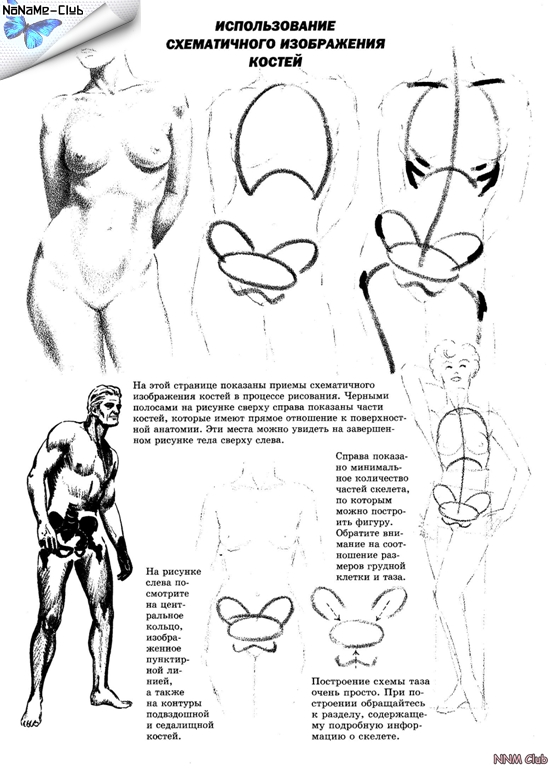 NoNaMe-Club

ИСПОЛЬЗОВАНИЕ СХЕМАТИЧНОГО ИЗОБРАЖЕНИЯ КОСТЕЙ

На этой странице показаны приемы схематичного изображения костей в процессе рисования. Черными полосами на рисунке сверху справа показаны части костей, которые имеют прямое отношение к поверхностной анатомии. Эти места можно увидеть на завершенном рисунке тела сверху слева.

Справа показано минимальное количество частей скелета, по которым можно построить фигуру. Обратите внимание на соотношение размеров грудной клетки и таза.

На рисунке слева посмотрите на центральное кольцо, изображенное пунктирной линией, а также на контуры подвздошной и седалищной костей.

Построение схемы таза очень просто. При построении обращайтесь к разделу, содержащему подробную информацию о скелете.

NNM Club